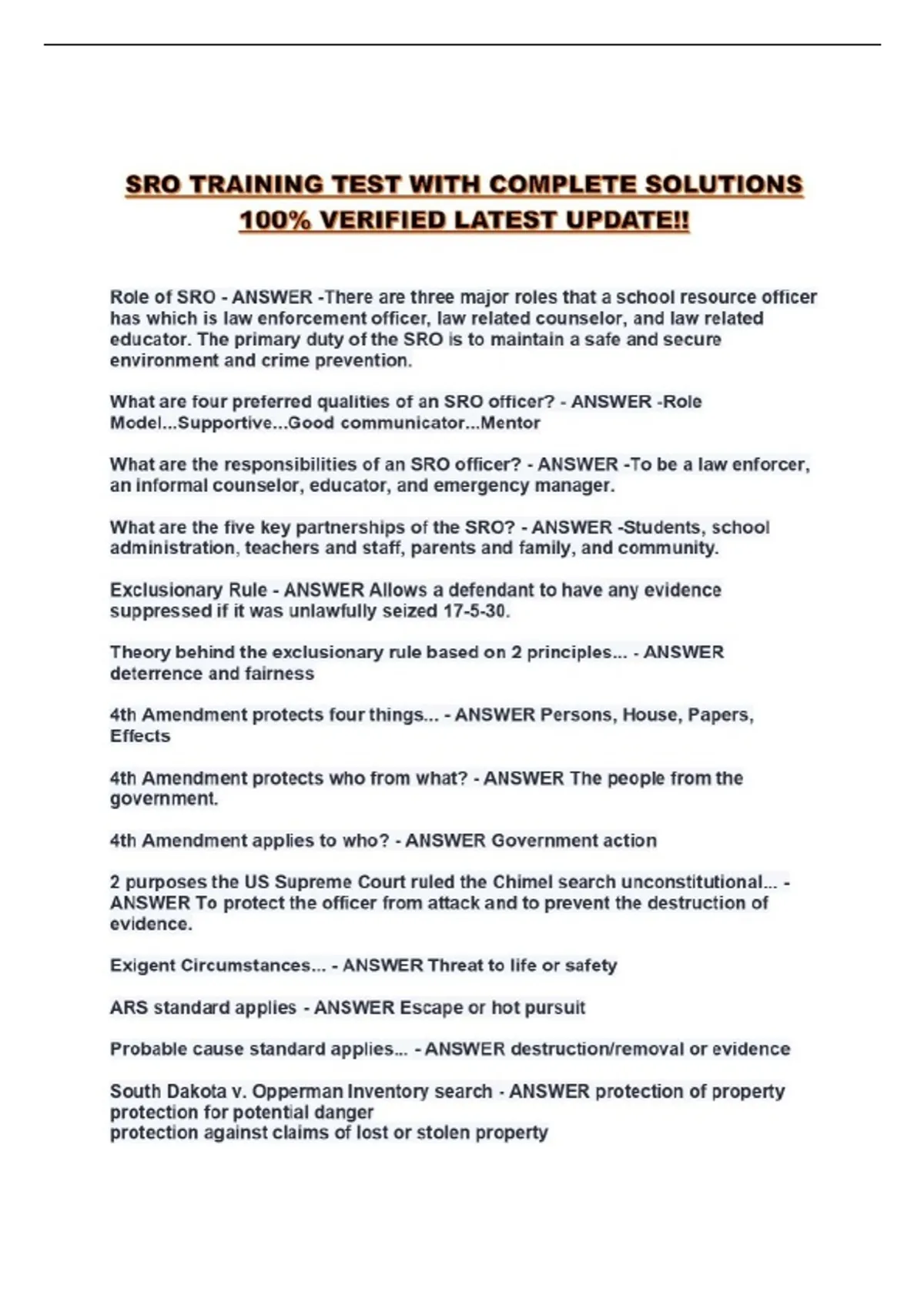 SRO TRAINING TEST WITH COMPLETE SOLUTIONS 100% VERIFIED LATEST UPDATE!!

Role of SRO - ANSWER -There are three major roles that a school resource officer has which is law enforcement officer, law related counselor, and law related educator. The primary duty of the SRO is to maintain a safe and secure environment and crime prevention.

What are four preferred qualities of an SRO officer? - ANSWER -Role Model...Supportive...Good communicator...Mentor

What are the responsibilities of an SRO officer? - ANSWER -To be a law enforcer, an informal counselor, educator, and emergency manager.

What are the five key partnerships of the SRO? - ANSWER -Students, school administration, teachers and staff, parents and family, and community.

Exclusionary Rule - ANSWER Allows a defendant to have any evidence suppressed if it was unlawfully seized 17-5-30.

Theory behind the exclusionary rule based on 2 principles... - ANSWER deterrence and fairness

4th Amendment protects four things... - ANSWER Persons, House, Papers, Effects

4th Amendment protects who from what? - ANSWER The people from the government.

4th Amendment applies to who? - ANSWER Government action

2 purposes the US Supreme Court ruled the Chimel search unconstitutional... - ANSWER To protect the officer from attack and to prevent the destruction of evidence.

Exigent Circumstances... - ANSWER Threat to life or safety

ARS standard applies - ANSWER Escape or hot pursuit

Probable cause standard applies... - ANSWER destruction/removal or evidence

South Dakota v. Opperman Inventory search - ANSWER protection of property
protection for potential danger
protection against claims of lost or stolen property